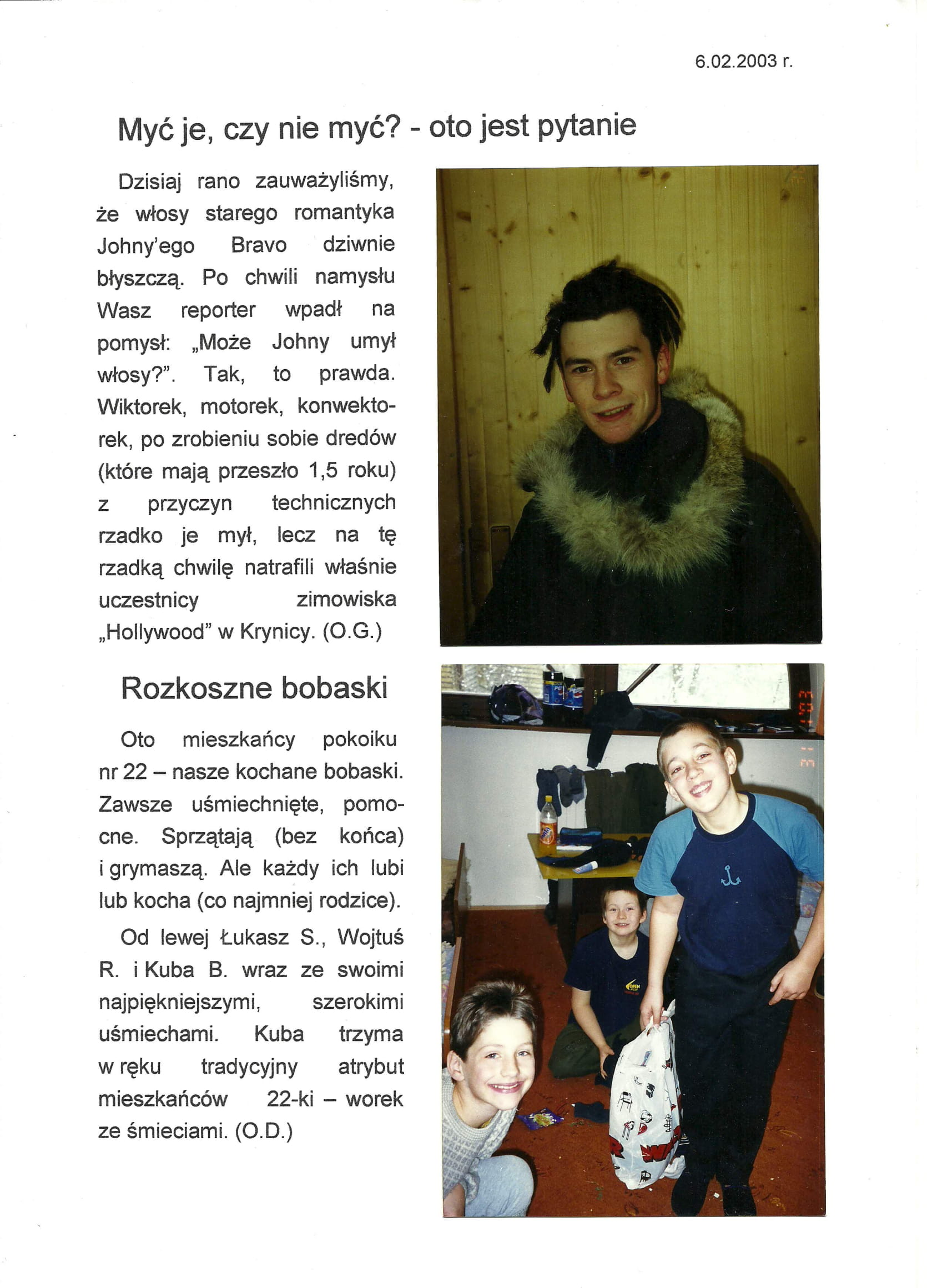 6.02.2003 r.

Myć je, czy nie myć? - oto jest pytanie

Dzisiaj rano zauważyliśmy, że włosy starego romantyka Johny'ego Bravo dziwnie błyszczą. Po chwili namysłu Wasz reporter wpadł na pomysł: „Może Johny umył włosy?". Tak, to prawda. Wiktorek, motorek, konwektorek, po zrobieniu sobie dredów (które mają przeszło 1,5 roku) z przyczyn technicznych rzadko je mył, lecz na tę rzadką chwilę natrafili właśnie uczestnicy zimowiska „Hollywood" w Krynicy. (O.G.)

Rozkoszne bobaski

Oto mieszkańcy pokoiku nr 22 – nasze kochane bobaski. Zawsze uśmiechnięte, pomocne. Sprzątają (bez końca) i grymaszą. Ale każdy ich lubi lub kocha (co najmniej rodzice).

Od lewej Łukasz S., Wojtuś R. i Kuba B. wraz ze swoimi najpiękniejszymi, szerokimi uśmiechami. Kuba trzyma w ręku tradycyjny atrybut mieszkańców 22-ki – worek ze śmieciami. (O.D.)